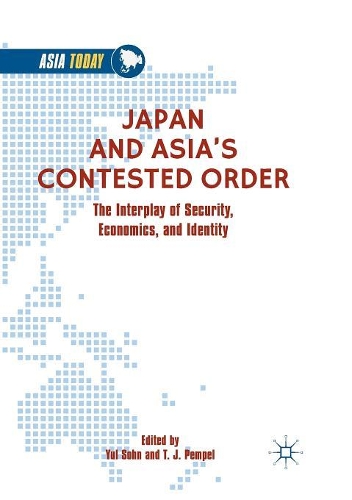 ASIA TODAY

JAPAN AND ASIA'S CONTESTED ORDER

The Interplay of Security, Economics, and Identity

Edited by
Yul Sohn and T. J. Pempel